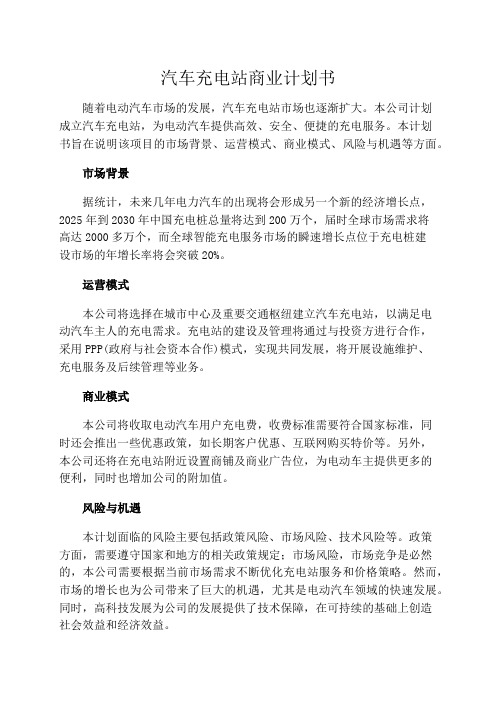 汽车充电站商业计划书

随着电动汽车市场的发展，汽车充电站市场也逐渐扩大。本公司计划成立汽车充电站，为电动汽车提供高效、安全、便捷的充电服务。本计划书旨在说明该项目的市场背景、运营模式、商业模式、风险与机遇等方面。

市场背景

据统计，未来几年电力汽车的出现将会形成另一个新的经济增长点，2025年到2030年中国充电桩总量将达到200万个，届时全球市场需求将高达2000多万个，而全球智能充电服务市场的瞬速增长点位于充电桩建设市场的年增长率将会突破20%。

运营模式

本公司将选择在城市中心及重要交通枢纽建立汽车充电站，以满足电动汽车主人的充电需求。充电站的建设及管理将通过与投资方进行合作，采用PPP(政府与社会资本合作)模式，实现共同发展，将开展设施维护、充电服务及后续管理等业务。

商业模式

本公司将收取电动汽车用户充电费，收费标准需要符合国家标准，同时还会推出一些优惠政策，如长期客户优惠、互联网购买特价等。另外，本公司还将在充电站附近设置商铺及商业广告位，为电动车主提供更多的便利，同时也增加公司的附加值。

风险与机遇

本计划面临的风险主要包括政策风险、市场风险、技术风险等。政策方面，需要遵守国家和地方的相关政策规定；市场风险，市场竞争是必然的，本公司需要根据当前市场需求不断优化充电站服务和价格策略。然而，市场的增长也为公司带来了巨大的机遇，尤其是电动汽车领域的快速发展。同时，高科技发展为公司的发展提供了技术保障，在可持续的基础上创造社会效益和经济效益。